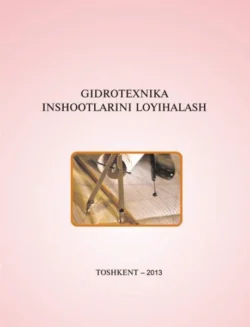 GIDROTEXNIKA
INSHOOTLARINI LOYIHALASH

TOSHKENT – 2013